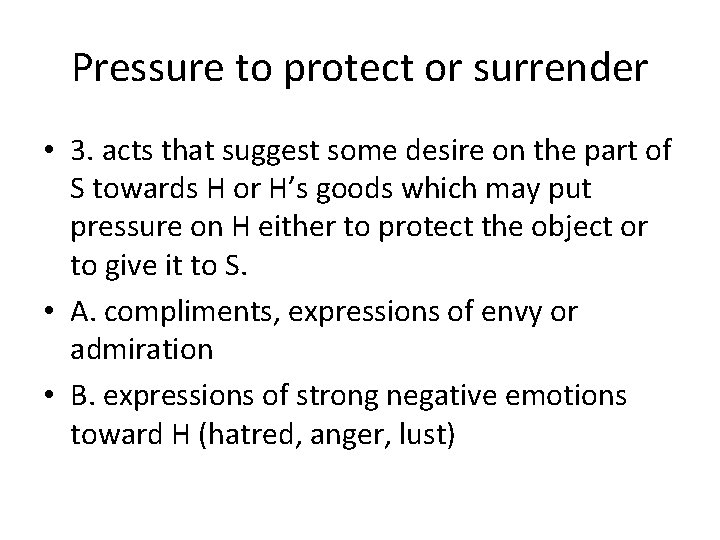 Pressure to protect or surrender

• 3. acts that suggest some desire on the part of S towards H or H's goods which may put pressure on H either to protect the object or to give it to S.
• A. compliments, expressions of envy or admiration
• B. expressions of strong negative emotions toward H (hatred, anger, lust)